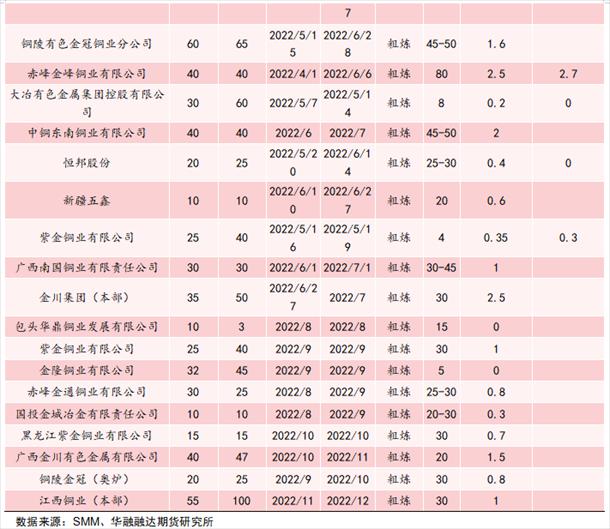 |  |  |  |  | 7 |  |  |  |  |
|---|---|---|---|---|---|---|---|---|
| 铜陵有色金冠铜业分公司 | 60 | 65 | 2022/5/15 | 2022/6/28 | 粗炼 | 45-50 | 1.6 |  |
| 赤峰金峰铜业有限公司 | 40 | 40 | 2022/4/1 | 2022/6/6 | 粗炼 | 80 | 2.5 | 2.7 |
| 大冶有色金属集团控股有限公司 | 30 | 60 | 2022/5/7 | 2022/5/14 | 粗炼 | 8 | 0.2 | 0 |
| 中铜东南铜业有限公司 | 40 | 40 | 2022/6 | 2022/7 | 粗炼 | 45-50 | 2 |  |
| 恒邦股份 | 20 | 25 | 2022/5/20 | 2022/6/14 | 粗炼 | 25-30 | 0.4 | 0 |
| 新疆五鑫 | 10 | 10 | 2022/6/10 | 2022/6/27 | 粗炼 | 20 | 0.6 |  |
| 紫金铜业有限公司 | 25 | 40 | 2022/5/16 | 2022/5/19 | 粗炼 | 4 | 0.35 | 0.3 |
| 广西南国铜业有限责任公司 | 30 | 30 | 2022/6/1 | 2022/7/1 | 粗炼 | 30-45 | 1 |  |
| 金川集团（本部） | 35 | 50 | 2022/6/27 | 2022/7 | 粗炼 | 30 | 2.5 |  |
| 包头华鼎铜业发展有限公司 | 10 | 3 | 2022/8 | 2022/8 | 粗炼 | 15 | 0 |  |
| 紫金铜业有限公司 | 25 | 40 | 2022/9 | 2022/9 | 粗炼 | 30 | 1 |  |
| 金隆铜业有限公司 | 32 | 45 | 2022/9 | 2022/9 | 粗炼 | 5 | 0 |  |
| 赤峰金通铜业有限公司 | 30 | 25 | 2022/8 | 2022/9 | 粗炼 | 25-30 | 0.8 |  |
| 国投金城冶金有限责任公司 | 10 | 10 | 2022/8 | 2022/9 | 粗炼 | 20-30 | 0.3 |  |
| 黑龙江紫金铜业有限公司 | 15 | 15 | 2022/10 | 2022/10 | 粗炼 | 30 | 0.7 |  |
| 广西金川有色金属有限公司 | 40 | 47 | 2022/10 | 2022/11 | 粗炼 | 20 | 1.5 |  |
| 铜陵金冠（奥炉） | 20 | 25 | 2022/9 | 2022/10 | 粗炼 | 30 | 0.8 |  |
| 江西铜业（本部） | 55 | 100 | 2022/11 | 2022/12 | 粗炼 | 30 | 1 |  |

数据来源：SMM、华融融达期货研究所